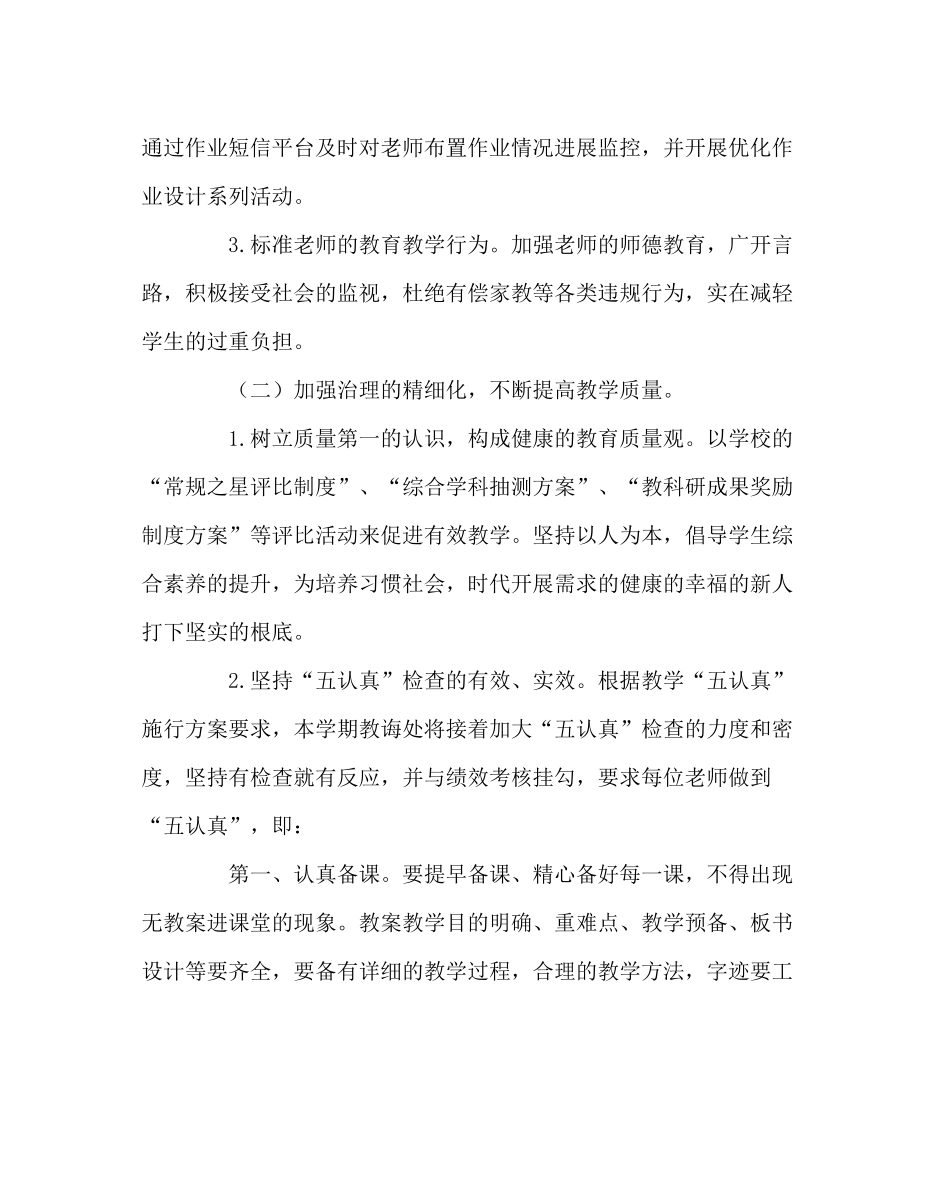 通过作业短信平台及时对老师布置作业情况进展监控，并开展优化作业设计系列活动。

3.标准老师的教育教学行为。加强老师的师德教育，广开言路，积极接受社会的监视，杜绝有偿家教等各类违规行为，实在减轻学生的过重负担。

（二）加强治理的精细化，不断提高教学质量。

1.树立质量第一的认识，构成健康的教育质量观。以学校的“常规之星评比制度”、“综合学科抽测方案”、“教科研成果奖励制度方案”等评比活动来促进有效教学。坚持以人为本，倡导学生综合素养的提升，为培养习惯社会，时代开展需求的健康的幸福的新人打下坚实的根底。

2.坚持“五认真”检查的有效、实效。根据教学“五认真”施行方案要求，本学期教诲处将接着加大“五认真”检查的力度和密度，坚持有检查就有反应，并与绩效考核挂勾，要求每位老师做到“五认真”，即：

第一、认真备课。要提早备课、精心备好每一课，不得出现无教案进课堂的现象。教案教学目的明确、重难点、教学预备、板书设计等要齐全，要备有详细的教学过程，合理的教学方法，字迹要工